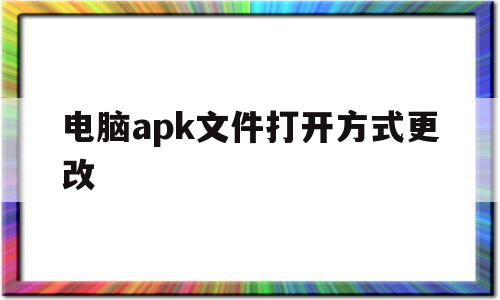 电脑apk文件打开方式更改